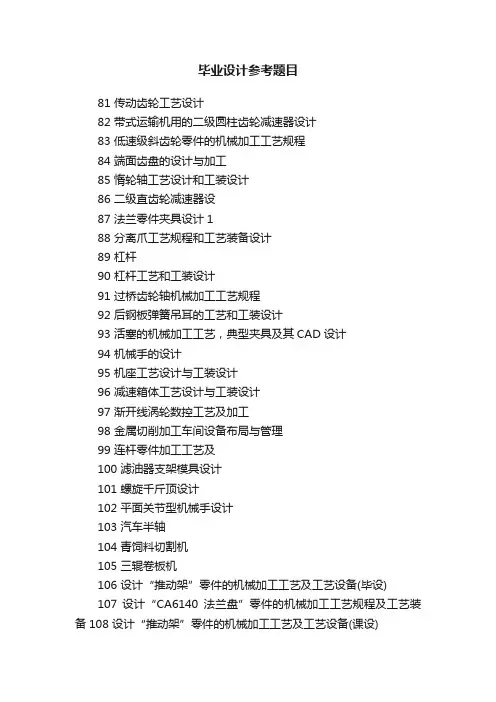 毕业设计参考题目

81 传动齿轮工艺设计

82 带式运输机用的二级圆柱齿轮减速器设计

83 低速级斜齿轮零件的机械加工工艺规程

84 端面齿盘的设计与加工

85 惰轮轴工艺设计和工装设计

86 二级直齿轮减速器设

87 法兰零件夹具设计 1

88 分离爪工艺规程和工艺装备设计

89 杠杆

90 杠杆工艺和工装设计

91 过桥齿轮轴机械加工工艺规程

92 后钢板弹簧吊耳的工艺和工装设计

93 活塞的机械加工工艺，典型夹具及其 CAD 设计

94 机械手的设计

95 机座工艺设计与工装设计

96 减速箱体工艺设计与工装设计

97 渐开线涡轮数控工艺及加工

98 金属切削加工车间设备布局与管理

99 连杆零件加工工艺及

100 滤油器支架模具设计

101 螺旋千斤顶设计

102 平面关节型机械手设计

103 汽车半轴

104 青饲料切割机

105 三辊卷板机

106 设计“推动架”零件的机械加工工艺及工艺设备(毕设)

107 设计“CA6140 法兰盘”零件的机械加工工艺规程及工艺装备 108 设计“推动架”零件的机械加工工艺及工艺设备(课设)